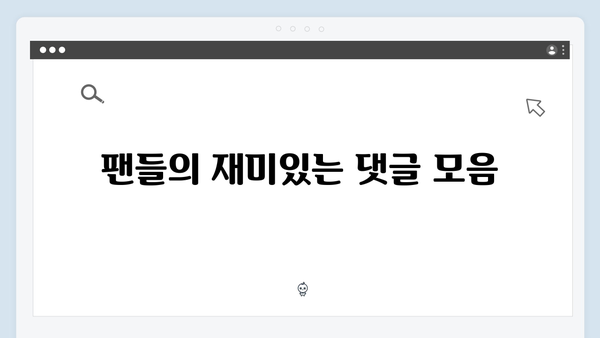 팬들의 재미있는 댓글 모음